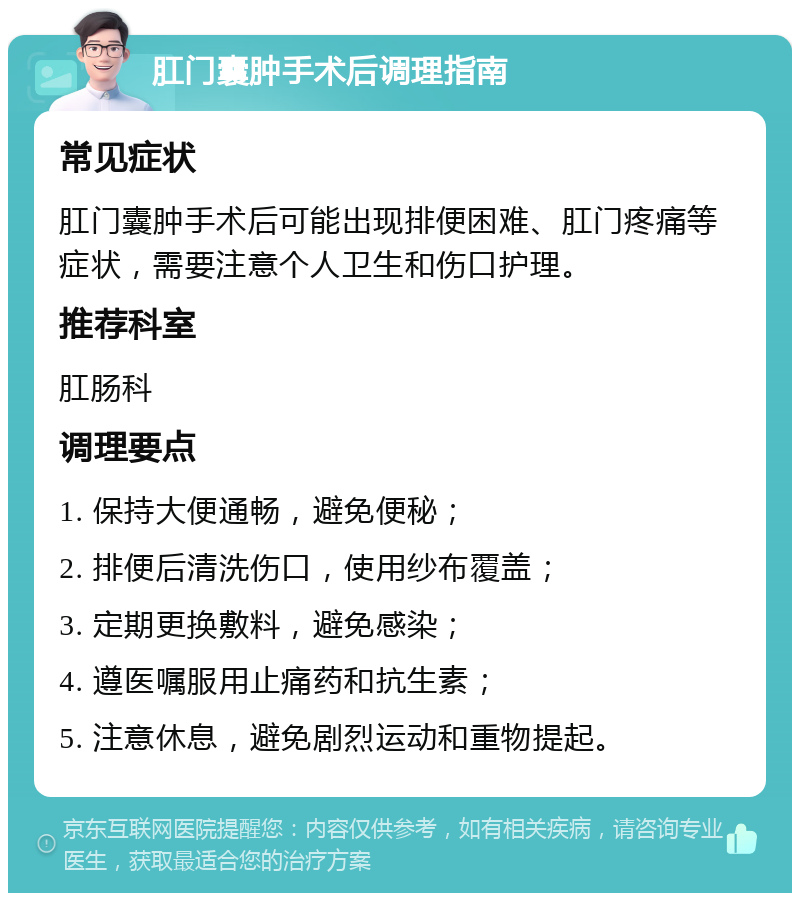 肛门囊肿手术后调理指南

常见症状

肛门囊肿手术后可能出现排便困难、肛门疼痛等症状，需要注意个人卫生和伤口护理。

推荐科室

肛肠科

调理要点

1. 保持大便通畅，避免便秘；

2. 排便后清洗伤口，使用纱布覆盖；

3. 定期更换敷料，避免感染；

4. 遵医嘱服用止痛药和抗生素；

5. 注意休息，避免剧烈运动和重物提起。

京东互联网医院提醒您：内容仅供参考，如有相关疾病，请咨询专业医生，获取最适合您的治疗方案